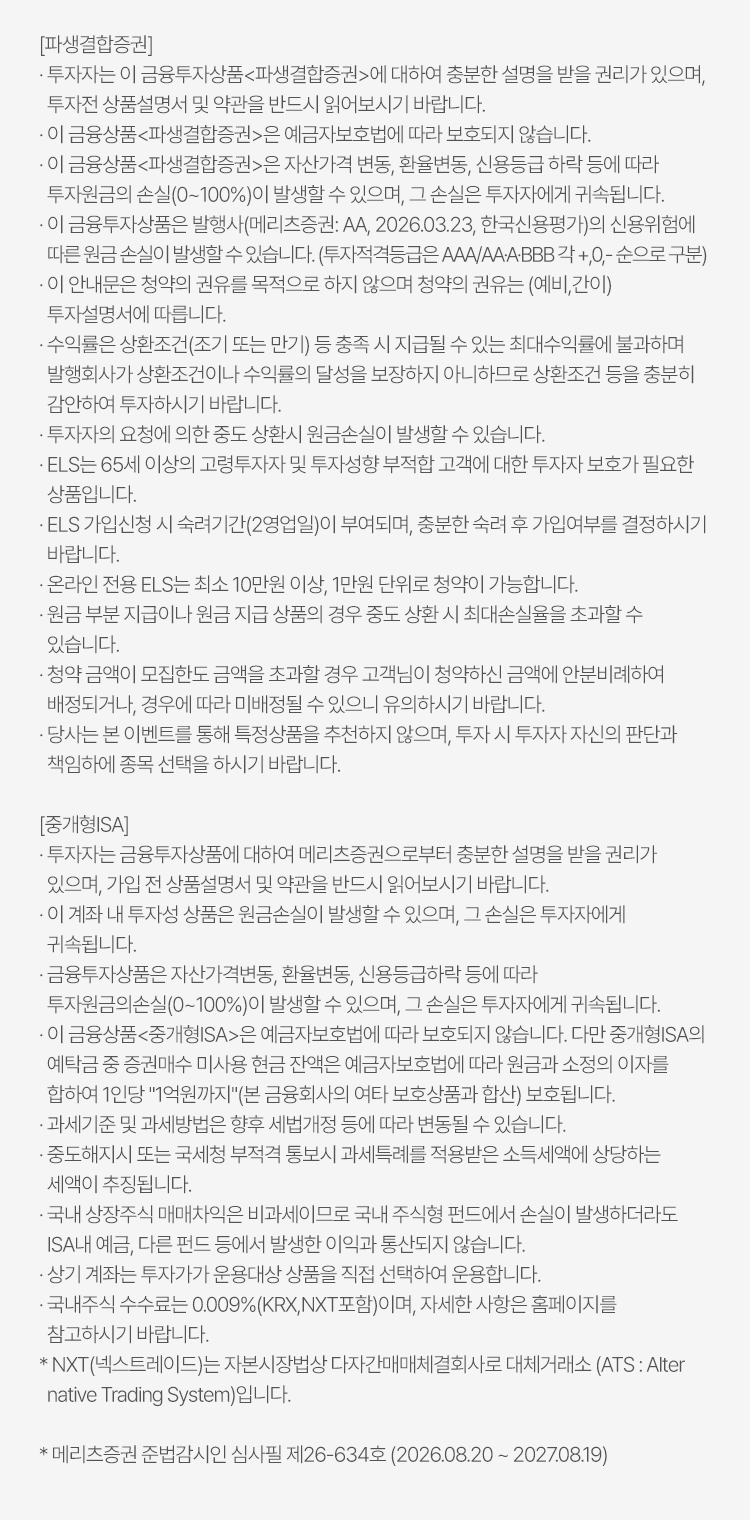 [파생결합증권]

· 투자자는 이 금융투자상품<파생결합증권>에 대하여 충분한 설명을 받을 권리가 있으며, 투자전 상품설명서 및 약관을 반드시 읽어보시기 바랍니다.

· 이 금융상품<파생결합증권>은 예금자보호법에 따라 보호되지 않습니다.

· 이 금융상품<파생결합증권>은 자산가격 변동, 환율변동, 신용등급 하락 등에 따라 투자원금의 손실(0~100%)이 발생할 수 있으며, 그 손실은 투자자에게 귀속됩니다.

· 이 금융투자상품은 발행사(메리츠증권: AA, 2026.03.23, 한국신용평가)의 신용위험에 따른 원금 손실이 발생할 수 있습니다. (투자적격등급은 AAA/AA·A·BBB 각 +,0,- 순으로 구분)

· 이 안내문은 청약의 권유를 목적으로 하지 않으며 청약의 권유는 (예비,간이) 투자설명서에 따릅니다.

· 수익률은 상환조건(조기 또는 만기) 등 충족 시 지급될 수 있는 최대수익률에 불과하며 발행회사가 상환조건이나 수익률의 달성을 보장하지 아니하므로 상환조건 등을 충분히 감안하여 투자하시기 바랍니다.

· 투자자의 요청에 의한 중도 상환시 원금손실이 발생할 수 있습니다.

· ELS는 65세 이상의 고령투자자 및 투자성향 부적합 고객에 대한 투자자 보호가 필요한 상품입니다.

· ELS 가입신청 시 숙려기간(2영업일)이 부여되며, 충분한 숙려 후 가입여부를 결정하시기 바랍니다.

· 온라인 전용 ELS는 최소 10만원 이상, 1만원 단위로 청약이 가능합니다.

· 원금 부분 지급이나 원금 지급 상품의 경우 중도 상환 시 최대손실율을 초과할 수 있습니다.

· 청약 금액이 모집한도 금액을 초과할 경우 고객님이 청약하신 금액에 안분비례하여 배정되거나, 경우에 따라 미배정될 수 있으니 유의하시기 바랍니다.

· 당사는 본 이벤트를 통해 특정상품을 추천하지 않으며, 투자 시 투자자 자신의 판단과 책임하에 종목 선택을 하시기 바랍니다.

[중개형ISA]

· 투자자는 금융투자상품에 대하여 메리츠증권으로부터 충분한 설명을 받을 권리가 있으며, 가입 전 상품설명서 및 약관을 반드시 읽어보시기 바랍니다.

· 이 계좌 내 투자성 상품은 원금손실이 발생할 수 있으며, 그 손실은 투자자에게 귀속됩니다.

· 금융투자상품은 자산가격변동, 환율변동, 신용등급하락 등에 따라 투자원금의손실(0~100%)이 발생할 수 있으며, 그 손실은 투자자에게 귀속됩니다.

· 이 금융상품<중개형ISA>은 예금자보호법에 따라 보호되지 않습니다. 다만 중개형ISA의 예탁금 중 증권매수 미사용 현금 잔액은 예금자보호법에 따라 원금과 소정의 이자를 합하여 1인당 "1억원까지"(본 금융회사의 여타 보호상품과 합산) 보호됩니다.

· 과세기준 및 과세방법은 향후 세법개정 등에 따라 변동될 수 있습니다.

· 중도해지시 또는 국세청 부적격 통보시 과세특례를 적용받은 소득세액에 상당하는 세액이 추징됩니다.

· 국내 상장주식 매매차익은 비과세이므로 국내 주식형 펀드에서 손실이 발생하더라도 ISA내 예금, 다른 펀드 등에서 발생한 이익과 통산되지 않습니다.

· 상기 계좌는 투자가가 운용대상 상품을 직접 선택하여 운용합니다.

· 국내주식 수수료는 0.009%(KRX,NXT포함)이며, 자세한 사항은 홈페이지를 참고하시기 바랍니다.

* NXT(넥스트레이드)는 자본시장법상 다자간매매체결회사로 대체거래소 (ATS : Alternative Trading System)입니다.

* 메리츠증권 준법감시인 심사필 제26-634호 (2026.08.20 ~ 2027.08.19)